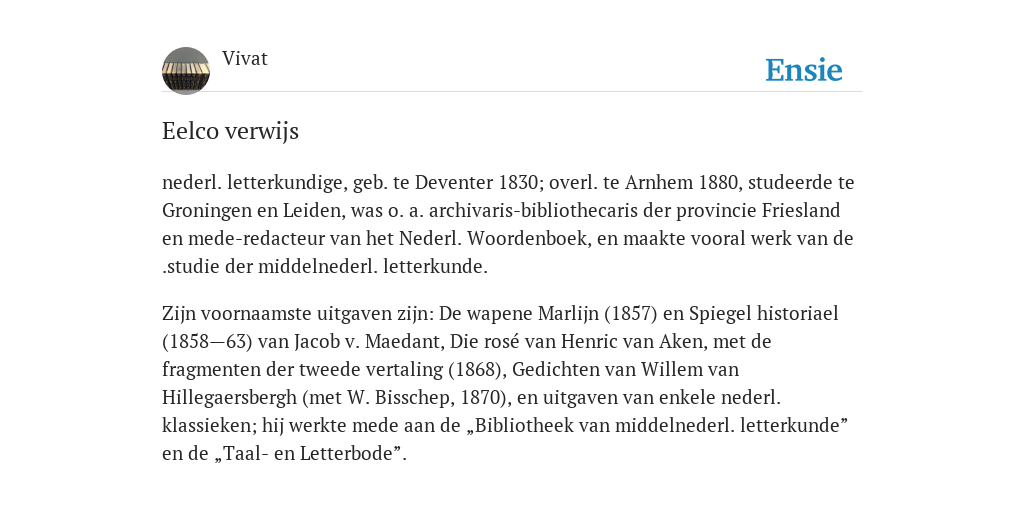 Vivat

Ensie

Eelco verwijs

nederl. letterkundige, geb. te Deventer 1830; overl. te Arnhem 1880, studeerde te Groningen en Leiden, was o. a. archivaris-bibliothecaris der provincie Friesland en mede-redacteur van het Nederl. Woordenboek, en maakte vooral werk van de .studie der middelnederl. letterkunde.

Zijn voornaamste uitgaven zijn: De wapene Marlijn (1857) en Spiegel historiael (1858—63) van Jacob v. Maedant, Die rosé van Henric van Aken, met de fragmenten der tweede vertaling (1868), Gedichten van Willem van Hillegaersbergh (met W. Bisschep, 1870), en uitgaven van enkele nederl. klassieken; hij werkte mede aan de „Bibliotheek van middelnederl. letterkunde” en de „Taal- en Letterbode”.